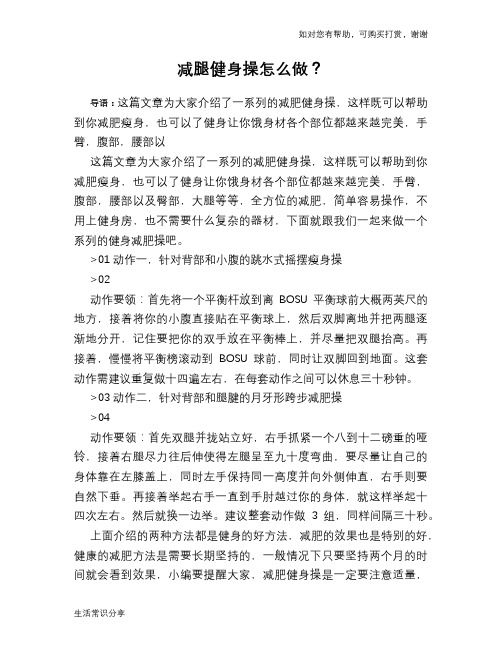 如对您有帮助，可购买打赏，谢谢

减腿健身操怎么做？

导语：这篇文章为大家介绍了一系列的减肥健身操，这样既可以帮助到你减肥瘦身，也可以了健身让你饿身材各个部位都越来越完美，手臂，腹部，腰部以

这篇文章为大家介绍了一系列的减肥健身操，这样既可以帮助到你减肥瘦身，也可以了健身让你饿身材各个部位都越来越完美，手臂，腹部，腰部以及臀部，大腿等等，全方位的减肥，简单容易操作，不用上健身房，也不需要什么复杂的器材，下面就跟我们一起来做一个系列的健身减肥操吧。

>01 动作一，针对背部和小腹的跳水式摇摆瘦身操

>02

动作要领：首先将一个平衡杆放到离 BOSU 平衡球前大概两英尺的地方，接着将你的小腹直接贴在平衡球上，然后双脚离地并把两腿逐渐地分开，记住要把你的双手放在平衡棒上，并尽量把双腿抬高。再接着，慢慢将平衡榜滚动到 BOSU 球前，同时让双脚回到地面。这套动作需建议重复做十四遍左右，在每套动作之间可以休息三十秒钟。

>03 动作二，针对背部和腿腱的月牙形跨步减肥操

>04

动作要领：首先双腿并拢站立好，右手抓紧一个八到十二磅重的哑铃，接着右腿尽力往后伸使得左腿呈至九十度弯曲，要尽量让自己的身体靠在左膝盖上，同时左手保持同一高度并向外侧伸直，右手则要自然下垂。再接着举起右手一直到手肘越过你的身体，就这样举起十四次左右。然后就换一边举。建议整套动作做 3 组，同样间隔三十秒。

上面介绍的两种方法都是健身的好方法，减肥的效果也是特别的好，健康的减肥方法是需要长期坚持的，一般情况下只要坚持两个月的时间就会看到效果，小编要提醒大家，减肥健身操是一定要注意适量，

生活常识分享